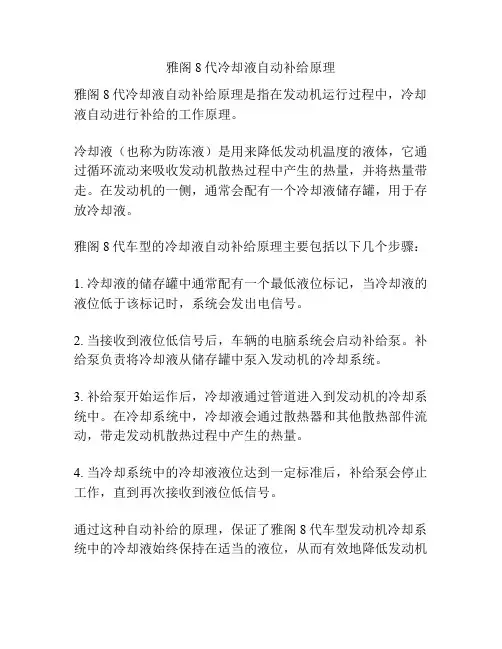 雅阁 8 代冷却液自动补给原理

雅阁 8 代冷却液自动补给原理是指在发动机运行过程中，冷却液自动进行补给的工作原理。

冷却液（也称为防冻液）是用来降低发动机温度的液体，它通过循环流动来吸收发动机散热过程中产生的热量，并将热量带走。在发动机的一侧，通常会配有一个冷却液储存罐，用于存放冷却液。

雅阁 8 代车型的冷却液自动补给原理主要包括以下几个步骤：

1. 冷却液的储存罐中通常配有一个最低液位标记，当冷却液的液位低于该标记时，系统会发出电信号。

2. 当接收到液位低信号后，车辆的电脑系统会启动补给泵。补给泵负责将冷却液从储存罐中泵入发动机的冷却系统。

3. 补给泵开始运作后，冷却液通过管道进入到发动机的冷却系统中。在冷却系统中，冷却液会通过散热器和其他散热部件流动，带走发动机散热过程中产生的热量。

4. 当冷却系统中的冷却液液位达到一定标准后，补给泵会停止工作，直到再次接收到液位低信号。

通过这种自动补给的原理，保证了雅阁 8 代车型发动机冷却系统中的冷却液始终保持在适当的液位，从而有效地降低发动机